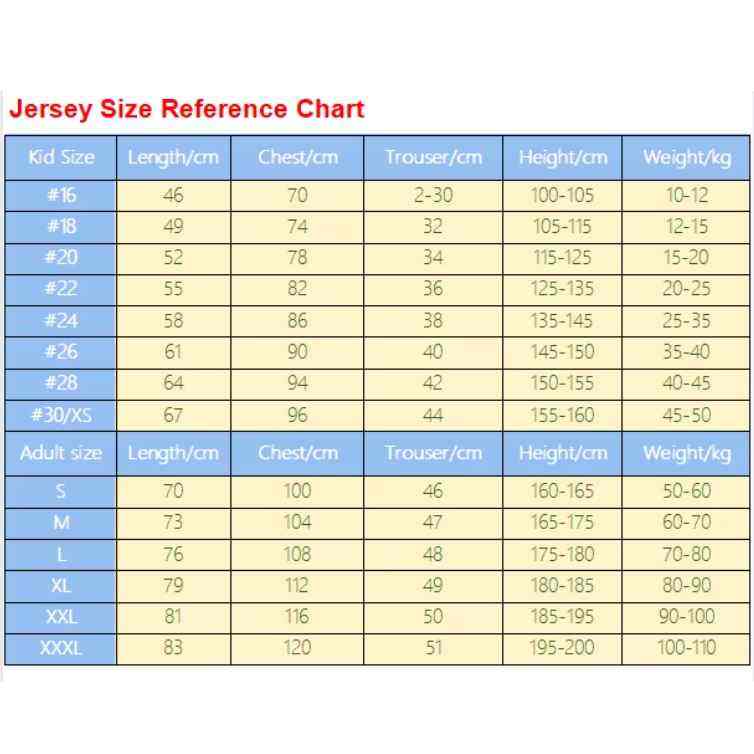 Jersey Size Reference Chart

| Kid Size | Length/cm | Chest/cm | Trouser/cm | Height/cm | Weight/kg |
|---|---|---|---|---|---|
| #16 | 46 | 70 | 2-30 | 100-105 | 10-12 |
| #18 | 49 | 74 | 32 | 105-115 | 12-15 |
| #20 | 52 | 78 | 34 | 115-125 | 15-20 |
| #22 | 55 | 82 | 36 | 125-135 | 20-25 |
| #24 | 58 | 86 | 38 | 135-145 | 25-35 |
| #26 | 61 | 90 | 40 | 145-150 | 35-40 |
| #28 | 64 | 94 | 42 | 150-155 | 40-45 |
| #30/XS | 67 | 96 | 44 | 155-160 | 45-50 |
| Adult size | Length/cm | Chest/cm | Trouser/cm | Height/cm | Weight/kg |
| S | 70 | 100 | 46 | 160-165 | 50-60 |
| M | 73 | 104 | 47 | 165-175 | 60-70 |
| L | 76 | 108 | 48 | 175-180 | 70-80 |
| XL | 79 | 112 | 49 | 180-185 | 80-90 |
| XXL | 81 | 116 | 50 | 185-195 | 90-100 |
| XXXL | 83 | 120 | 51 | 195-200 | 100-110 |